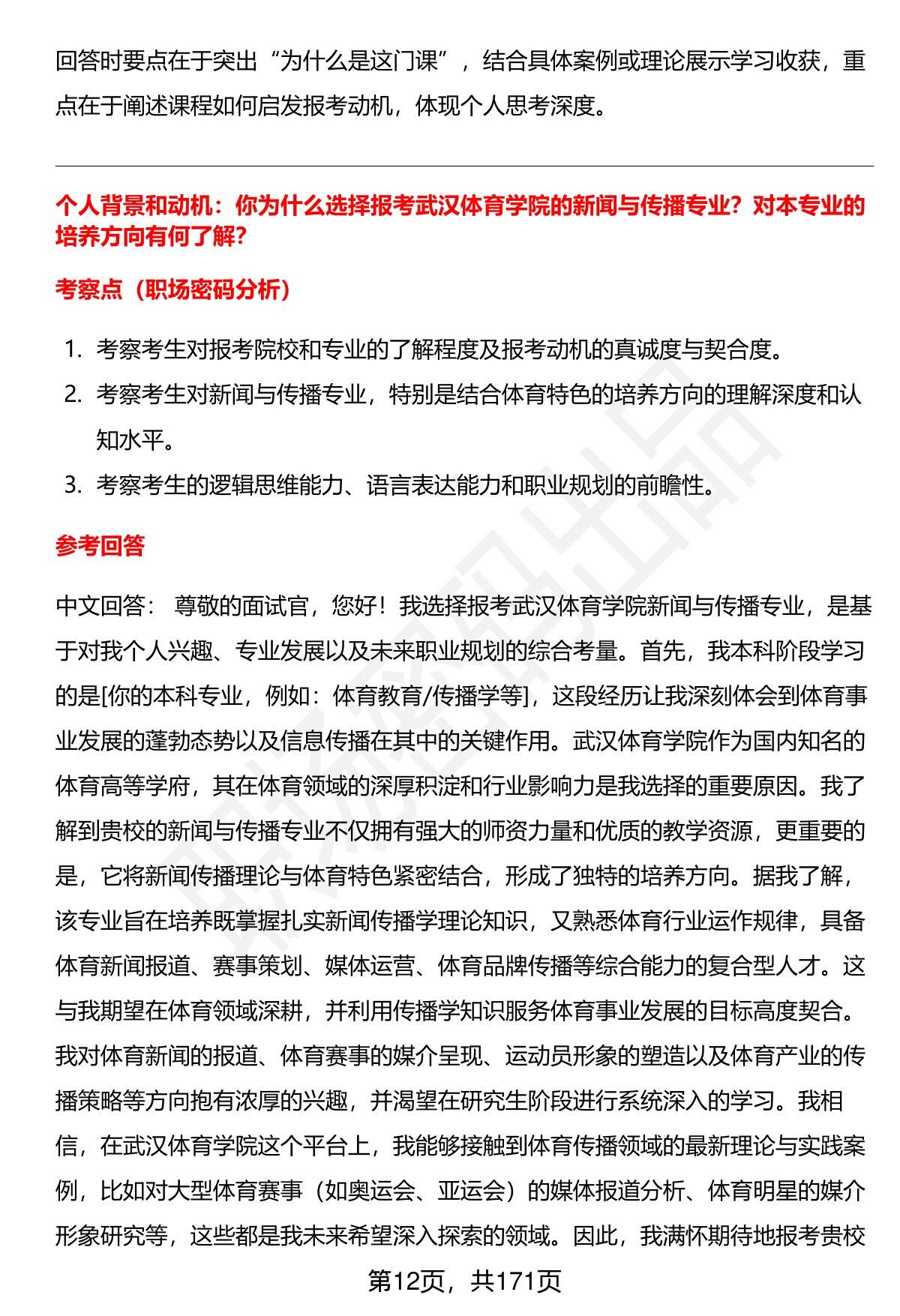 回答时要点在于突出“为什么是这门课”，结合具体案例或理论展示学习收获，重点在于阐述课程如何启发报考动机，体现个人思考深度。

个人背景和动机：你为什么选择报考武汉体育学院的新闻与传播专业？对本专业的培养方向有何了解？

考察点（职场密码分析）

1. 考察考生对报考院校和专业的了解程度及报考动机的真诚度与契合度。
2. 考察考生对新闻与传播专业，特别是结合体育特色的培养方向的理解深度和认知水平。
3. 考察考生的逻辑思维能力、语言表达能力和职业规划的前瞻性。

参考回答

中文回答： 尊敬的面试官，您好！我选择报考武汉体育学院新闻与传播专业，是基于对我个人兴趣、专业发展以及未来职业规划的综合考量。首先，我本科阶段学习的是[你的本科专业，例如：体育教育/传播学等]，这段经历让我深刻体会到体育事业发展的蓬勃态势以及信息传播在其中的关键作用。武汉体育学院作为国内知名的体育高等学府，其在体育领域的深厚积淀和行业影响力是我选择的重要原因。我了解到贵校的新闻与传播专业不仅拥有强大的师资力量和优质的教学资源，更重要的是，它将新闻传播理论与体育特色紧密结合，形成了独特的培养方向。据我了解，该专业旨在培养既掌握扎实新闻传播学理论知识，又熟悉体育行业运作规律，具备体育新闻报道、赛事策划、媒体运营、体育品牌传播等综合能力的复合型人才。这与我期望在体育领域深耕，并利用传播学知识服务体育事业发展的目标高度契合。我对体育新闻的报道、体育赛事的媒介呈现、运动员形象的塑造以及体育产业的传播策略等方向抱有浓厚的兴趣，并渴望在研究生阶段进行系统深入的学习。我相信，在武汉体育学院这个平台上，我能够接触到体育传播领域的最新理论与实践案例，比如对大型体育赛事（如奥运会、亚运会）的媒体报道分析、体育明星的媒介形象研究等，这些都是我未来希望深入探索的领域。因此，我满怀期待地报考贵校

第12页，共171页